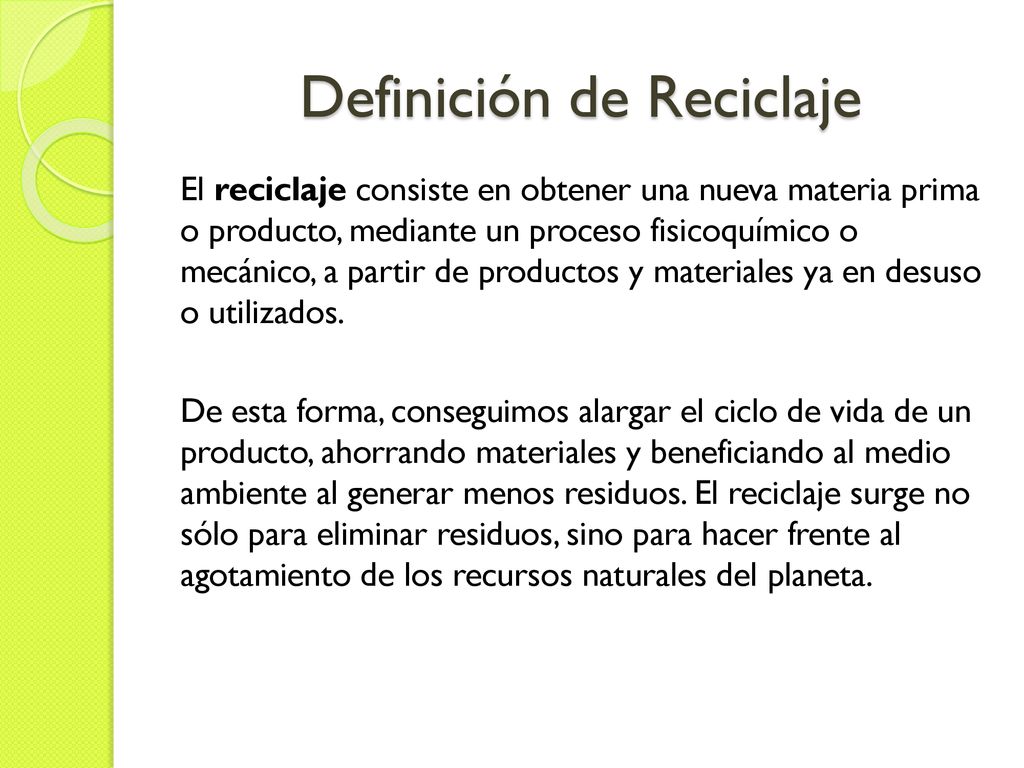 Definición de Reciclaje

El reciclaje consiste en obtener una nueva materia prima o producto, mediante un proceso fisicoquímico o mecánico, a partir de productos y materiales ya en desuso o utilizados.

De esta forma, conseguimos alargar el ciclo de vida de un producto, ahorrando materiales y beneficiando al medio ambiente al generar menos residuos. El reciclaje surge no sólo para eliminar residuos, sino para hacer frente al agotamiento de los recursos naturales del planeta.